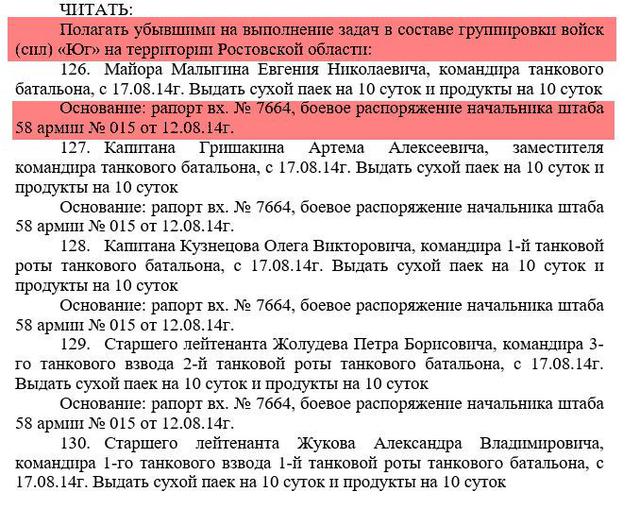 ЧИТАТЬ:

Полагать убывшими на выполнение задач в составе группировки войск (сил) «Юг» на территории Ростовской области:

126. Майора Малыгина Евгения Николаевича, командира танкового батальона, с 17.08.14г. Выдать сухой паек на 10 суток и продукты на 10 суток

Основание: рапорт вх. № 7664, боевое распоряжение начальника штаба 58 армии № 015 от 12.08.14г.

127. Капитана Гришакина Артема Алексеевича, заместителя командира танкового батальона, с 17.08.14г. Выдать сухой паек на 10 суток и продукты на 10 суток

Основание: рапорт вх. № 7664, боевое распоряжение начальника штаба 58 армии № 015 от 12.08.14г.

128. Капитана Кузнецова Олега Викторовича, командира 1-й танковой роты танкового батальона, с 17.08.14г. Выдать сухой паек на 10 суток и продукты на 10 суток

Основание: рапорт вх. № 7664, боевое распоряжение начальника штаба 58 армии № 015 от 12.08.14г.

129. Старшего лейтенанта Жолудева Петра Борисовича, командира 3-го танкового взвода 2-й танковой роты танкового батальона, с 17.08.14г. Выдать сухой паек на 10 суток и продукты на 10 суток

Основание: рапорт вх. № 7664, боевое распоряжение начальника штаба 58 армии № 015 от 12.08.14г.

130. Старшего лейтенанта Жукова Александра Владимировича, командира 1-го танкового взвода 1-й танковой роты танкового батальона, с 17.08.14г. Выдать сухой паек на 10 суток и продукты на 10 суток